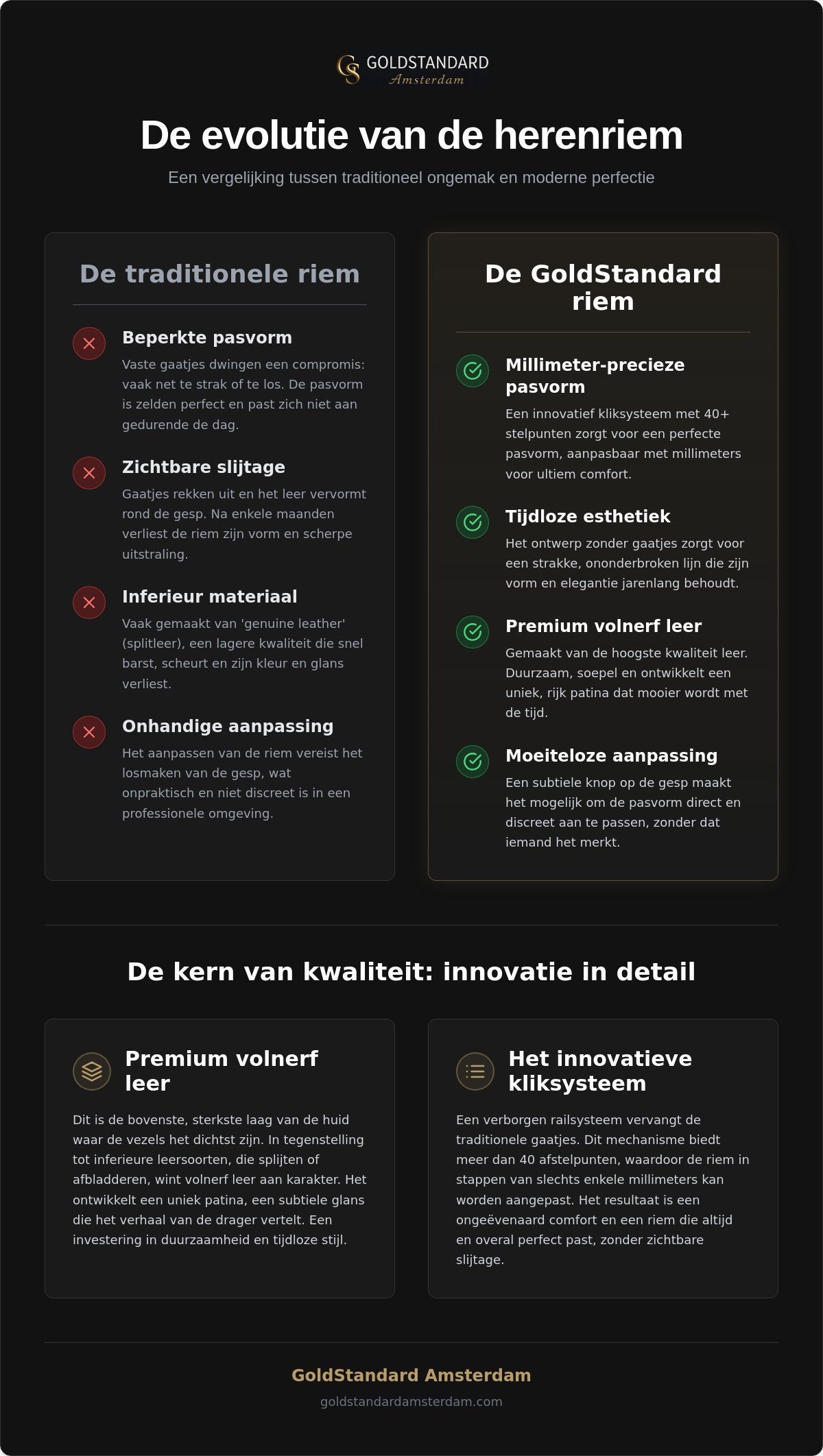 GOLDSTANDARD
Amsterdam

De evolutie van de herenriem

Een vergelijking tussen traditioneel ongemak en moderne perfectie

De traditionele riem

Beperkte pasvorm

Vaste gaatjes dwingen een compromis: vaak net te strak of te los. De pasvorm is zelden perfect en past zich niet aan gedurende de dag.

Zichtbare slijtage

Gaatjes rekken uit en het leer vervormt rond de gesp. Na enkele maanden verliest de riem zijn vorm en scherpe uitstraling.

Inferieur materiaal

Vaak gemaakt van 'genuine leather' (splitleer), een lagere kwaliteit die snel barst, scheurt en zijn kleur en glans verliest.

Onhandige aanpassing

Het aanpassen van de riem vereist het losmaken van de gesp, wat onpraktisch en niet discreet is in een professionele omgeving.

De GoldStandard riem

Millimeter-precieze pasvorm

Een innovatief kliksysteem met 40+ stelpunten zorgt voor een perfecte pasvorm, aanpasbaar met millimeters voor ultiem comfort.

Tijdloze esthetiek

Het ontwerp zonder gaatjes zorgt voor een strakke, ononderbroken lijn die zijn vorm en elegantie jarenlang behoudt.

Premium volnerf leer

Gemaakt van de hoogste kwaliteit leer. Duurzaam, soepel en ontwikkelt een uniek, rijk patina dat mooier wordt met de tijd.

Moeiteloze aanpassing

Een subtiele knop op de gesp maakt het mogelijk om de pasvorm direct en discreet aan te passen, zonder dat iemand het merkt.

De kern van kwaliteit: innovatie in detail

Premium volnerf leer

Dit is de bovenste, sterkste laag van de huid waar de vezels het dichtst zijn. In tegenstelling tot inferieure leersoorten, die splijten of afbladderen, wint volnerf leer aan karakter. Het ontwikkelt een uniek patina, een subtiele glans die het verhaal van de drager vertelt. Een investering in duurzaamheid en tijdloze stijl.

Het innovatieve kliksysteem

Een verborgen railsysteem vervangt de traditionele gaatjes. Dit mechanisme biedt meer dan 40 afstelpunten, waardoor de riem in stappen van slechts enkele millimeters kan worden aangepast. Het resultaat is een ongeëvenaard comfort en een riem die altijd en overal perfect past, zonder zichtbare slijtage.

GoldStandard Amsterdam

goldstandardamsterdam.com